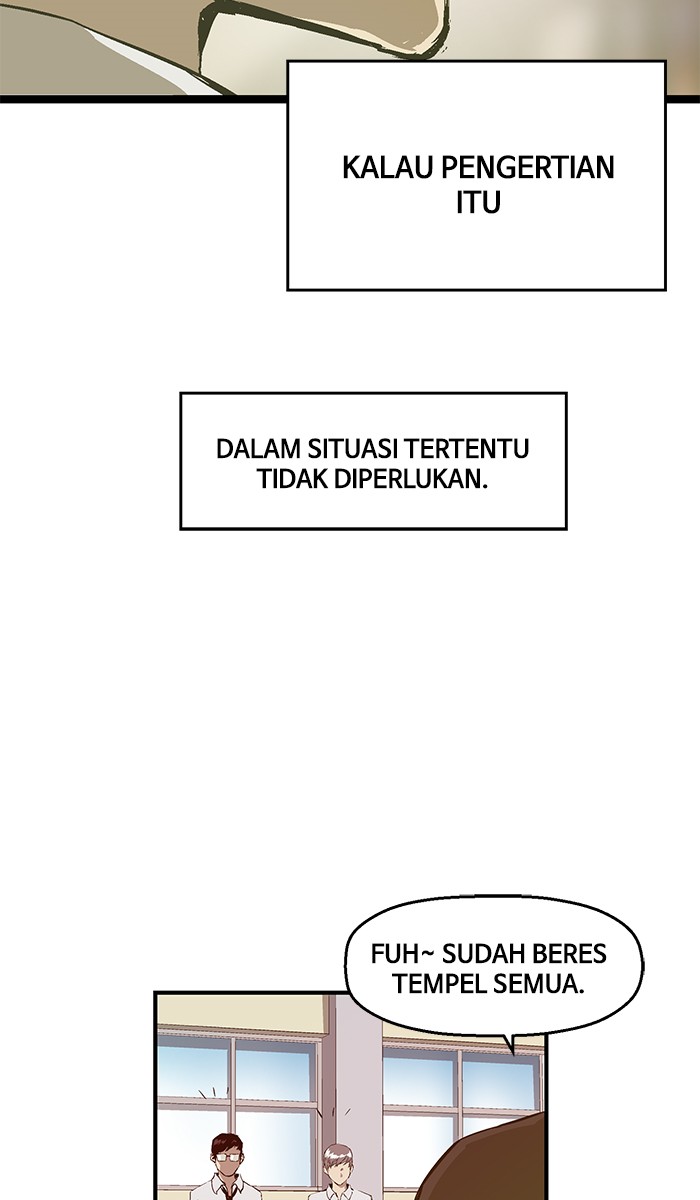 KALAU PENGERTIAN ITU

DALAM SITUASI TERTENTU TIDAK DIPERLUKAN.

FUH~ SUDAH BERES TEMPEL SEMUA.